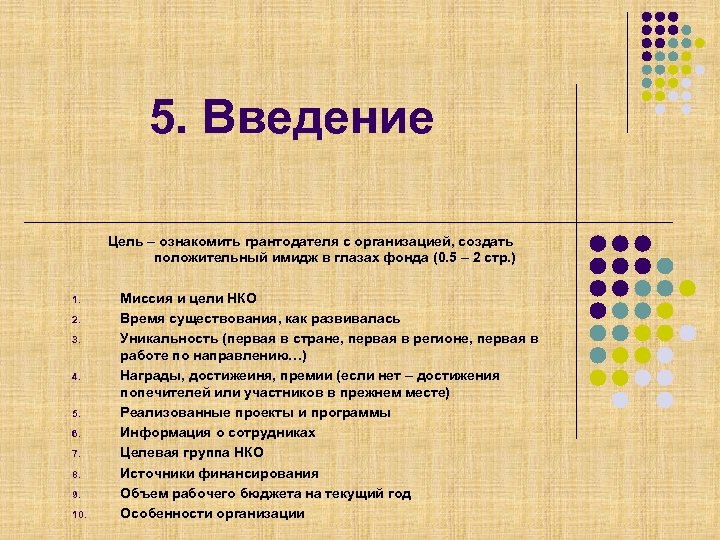 5. Введение

Цель – ознакомить грантодателя с организацией, создать положительный имидж в глазах фонда (0.5 – 2 стр.)

1. Миссия и цели НКО
2. Время существования, как развивалась
3. Уникальность (первая в стране, первая в регионе, первая в работе по направлению…)
4. Награды, достижеиня, премии (если нет – достижения попечителей или участников в прежнем месте)
5. Реализованные проекты и программы
6. Информация о сотрудниках
7. Целевая группа НКО
8. Источники финансирования
9. Объем рабочего бюджета на текущий год
10. Особенности организации